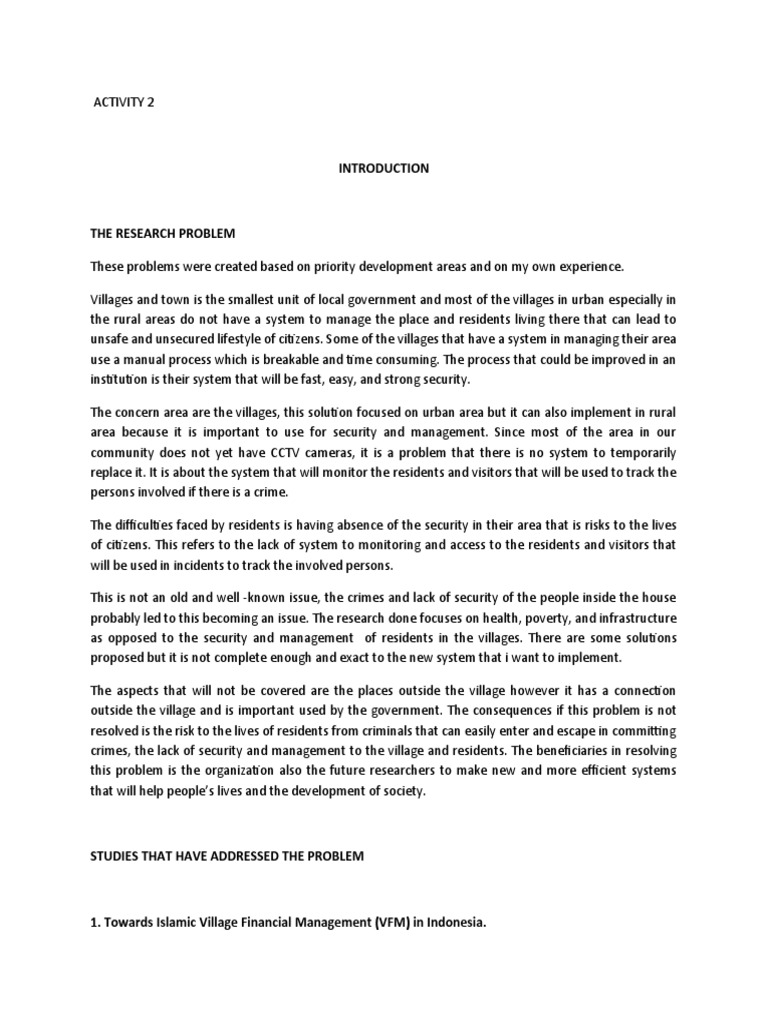 ACTIVITY 2

INTRODUCTION

THE RESEARCH PROBLEM

These problems were created based on priority development areas and on my own experience.

Villages and town is the smallest unit of local government and most of the villages in urban especially in the rural areas do not have a system to manage the place and residents living there that can lead to unsafe and unsecured lifestyle of citizens. Some of the villages that have a system in managing their area use a manual process which is breakable and time consuming. The process that could be improved in an institution is their system that will be fast, easy, and strong security.

The concern area are the villages, this solution focused on urban area but it can also implement in rural area because it is important to use for security and management. Since most of the area in our community does not yet have CCTV cameras, it is a problem that there is no system to temporarily replace it. It is about the system that will monitor the residents and visitors that will be used to track the persons involved if there is a crime.

The difficulties faced by residents is having absence of the security in their area that is risks to the lives of citizens. This refers to the lack of system to monitoring and access to the residents and visitors that will be used in incidents to track the involved persons.

This is not an old and well -known issue, the crimes and lack of security of the people inside the house probably led to this becoming an issue. The research done focuses on health, poverty, and infrastructure as opposed to the security and management of residents in the villages. There are some solutions proposed but it is not complete enough and exact to the new system that i want to implement.

The aspects that will not be covered are the places outside the village however it has a connection outside the village and is important used by the government. The consequences if this problem is not resolved is the risk to the lives of residents from criminals that can easily enter and escape in committing crimes, the lack of security and management to the village and residents. The beneficiaries in resolving this problem is the organization also the future researchers to make new and more efficient systems that will help people's lives and the development of society.

STUDIES THAT HAVE ADDRESSED THE PROBLEM

1. Towards Islamic Village Financial Management (VFM) in Indonesia.